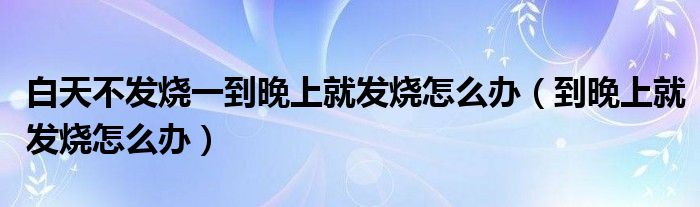 白天不发烧一到晚上就发烧怎么办（到晚上就发烧怎么办）